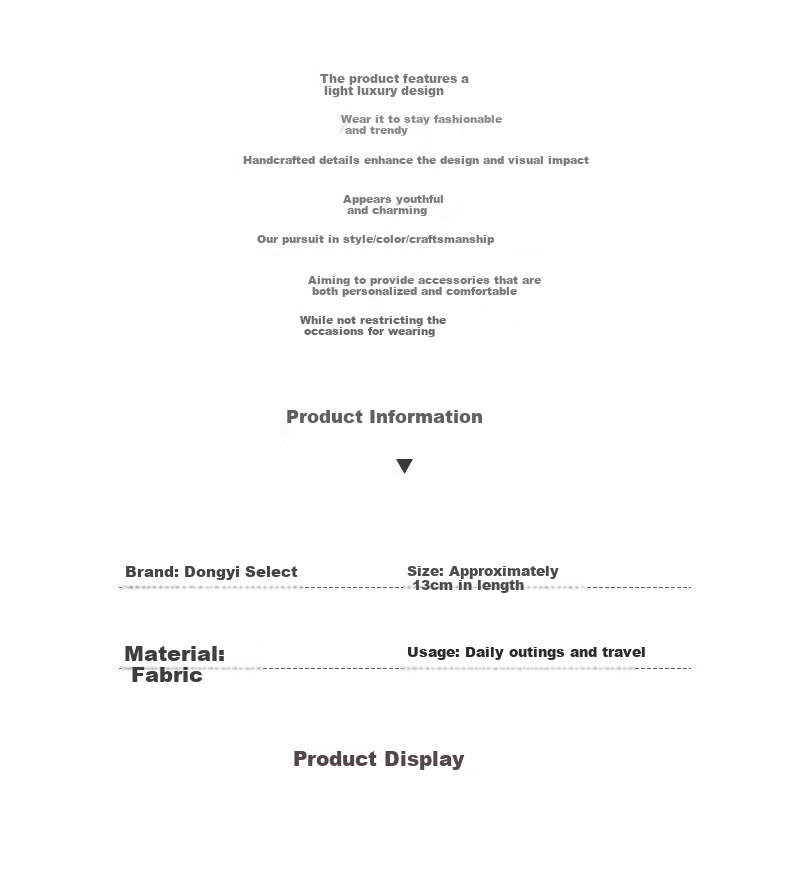 The product features a light luxury design

Wear it to stay fashionable and trendy

Handcrafted details enhance the design and visual impact

Appears youthful and charming

Our pursuit in style/color/craftsmanship

Aiming to provide accessories that are both personalized and comfortable

While not restricting the occasions for wearing

Product Information

▼

Brand: Dongyi Select

Size: Approximately 13cm in length

Material: Fabric

Usage: Daily outings and travel

Product Display